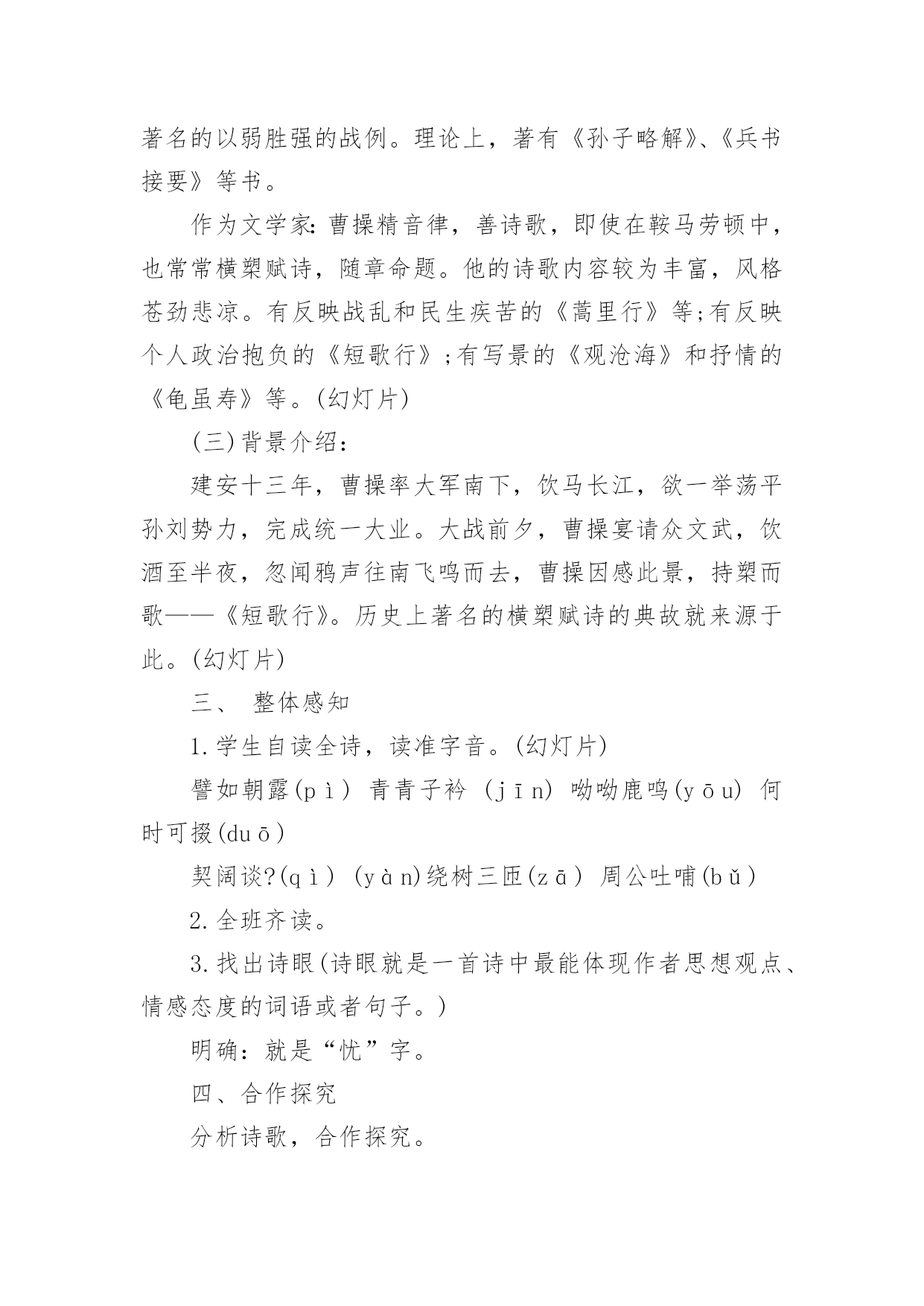 著名的以弱胜强的战例。理论上，著有《孙子略解》、《兵书接要》等书。

作为文学家：曹操精音律，善诗歌，即使在鞍马劳顿中，也常常横槊赋诗，随章命题。他的诗歌内容较为丰富，风格苍劲悲凉。有反映战乱和民生疾苦的《蒿里行》等;有反映个人政治抱负的《短歌行》;有写景的《观沧海》和抒情的《龟虽寿》等。(幻灯片)

(三)背景介绍：

建安十三年，曹操率大军南下，饮马长江，欲一举荡平孙刘势力，完成统一大业。大战前夕，曹操宴请众文武，饮酒至半夜，忽闻鸦声往南飞鸣而去，曹操因感此景，持槊而歌——《短歌行》。历史上著名的横槊赋诗的典故就来源于此。(幻灯片)

三、 整体感知

1.学生自读全诗，读准字音。(幻灯片)

譬如朝露(pì) 青青子衿 (jīn) 呦呦鹿鸣(yōu) 何时可掇(duō)

契阔谈?(qì) (yàn)绕树三匝(zā) 周公吐哺(bǔ)

2.全班齐读。

3.找出诗眼(诗眼就是一首诗中最能体现作者思想观点、情感态度的词语或者句子。)

明确：就是“忧”字。

四、合作探究

分析诗歌，合作探究。